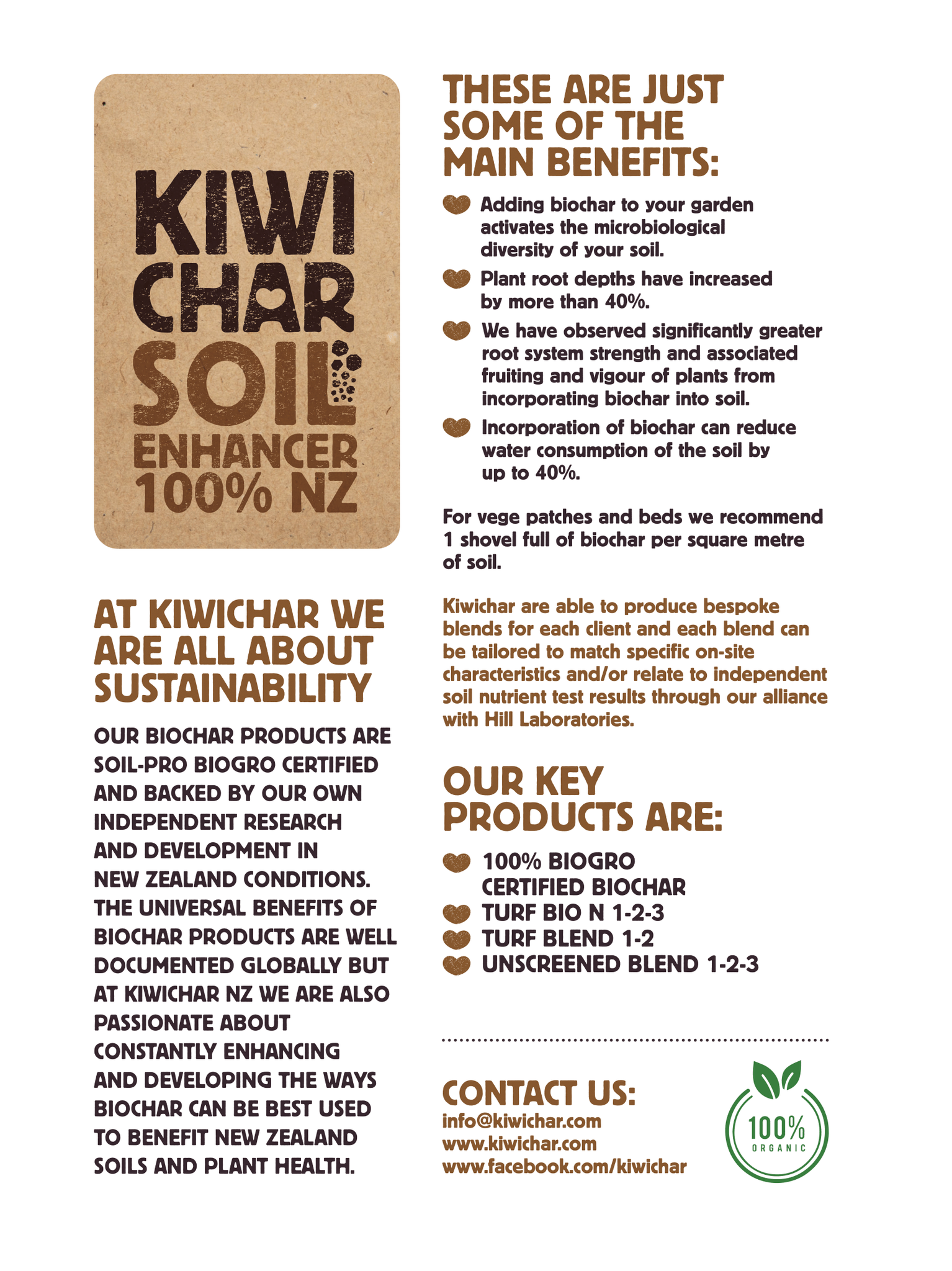 KIWI CHAR SOIL ENHANCER 100% NZ

AT KIWICHAR WE ARE ALL ABOUT SUSTAINABILITY

OUR BIOCHAR PRODUCTS ARE SOIL-PRO BIOGRO CERTIFIED AND BACKED BY OUR OWN INDEPENDENT RESEARCH AND DEVELOPMENT IN NEW ZEALAND CONDITIONS. THE UNIVERSAL BENEFITS OF BIOCHAR PRODUCTS ARE WELL DOCUMENTED GLOBALLY BUT AT KIWICHAR NZ WE ARE ALSO PASSIONATE ABOUT CONSTANTLY ENHANCING AND DEVELOPING THE WAYS BIOCHAR CAN BE BEST USED TO BENEFIT NEW ZEALAND SOILS AND PLANT HEALTH.

THESE ARE JUST SOME OF THE MAIN BENEFITS:

Adding biochar to your garden activates the microbiological diversity of your soil.

Plant root depths have increased by more than 40%.

We have observed significantly greater root system strength and associated fruiting and vigour of plants from incorporating biochar into soil.

Incorporation of biochar can reduce water consumption of the soil by up to 40%.

For vege patches and beds we recommend 1 shovel full of biochar per square metre of soil.

Kiwichar are able to produce bespoke blends for each client and each blend can be tailored to match specific on-site characteristics and/or relate to independent soil nutrient test results through our alliance with Hill Laboratories.

OUR KEY PRODUCTS ARE:

100% BIOGRO CERTIFIED BIOCHAR
TURF BIO N 1-2-3
TURF BLEND 1-2
UNSCREENED BLEND 1-2-3

CONTACT US:
info@kiwichar.com
www.kiwichar.com
www.facebook.com/kiwichar

100% ORGANIC